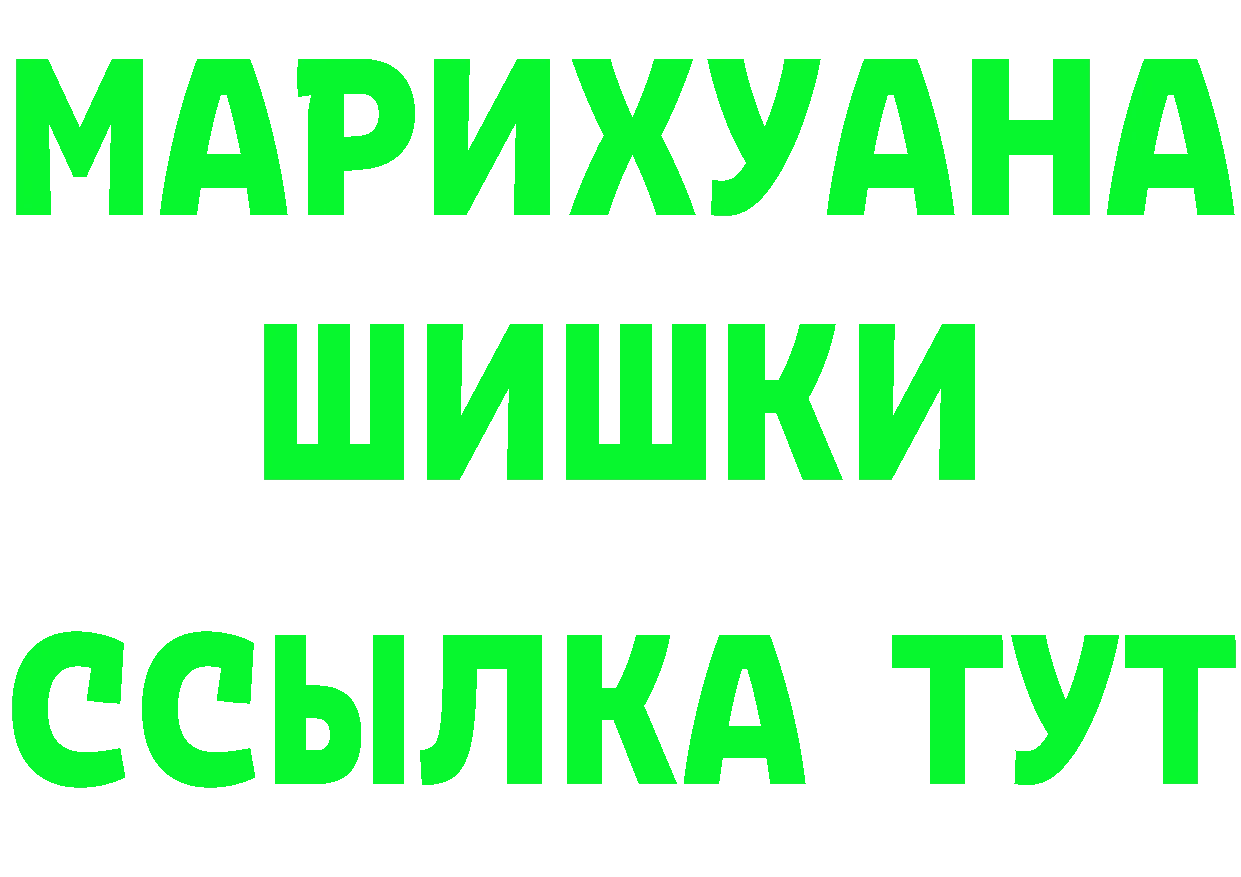 МАРИХУАНА
ШИШКИ
ССЫЛКА ТУТ